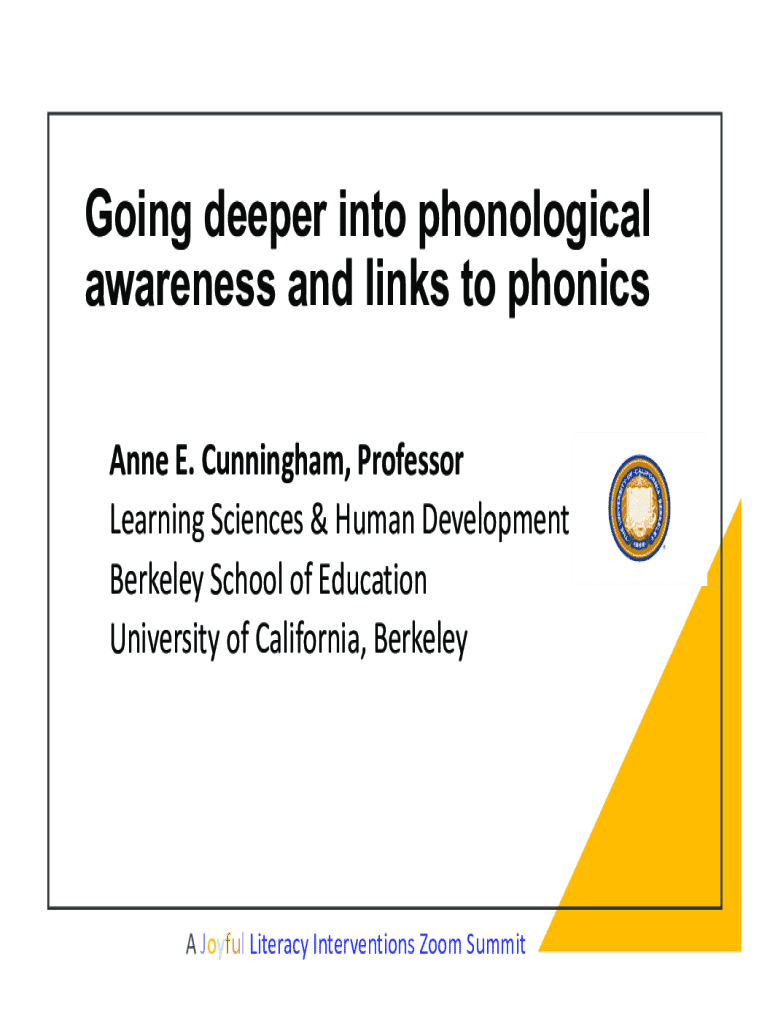 Going deeper into phonological awareness and links to phonics

Anne E. Cunningham, Professor
Learning Sciences & Human Development
Berkeley School of Education
University of California, Berkeley

A Joyful Literacy Interventions Zoom Summit